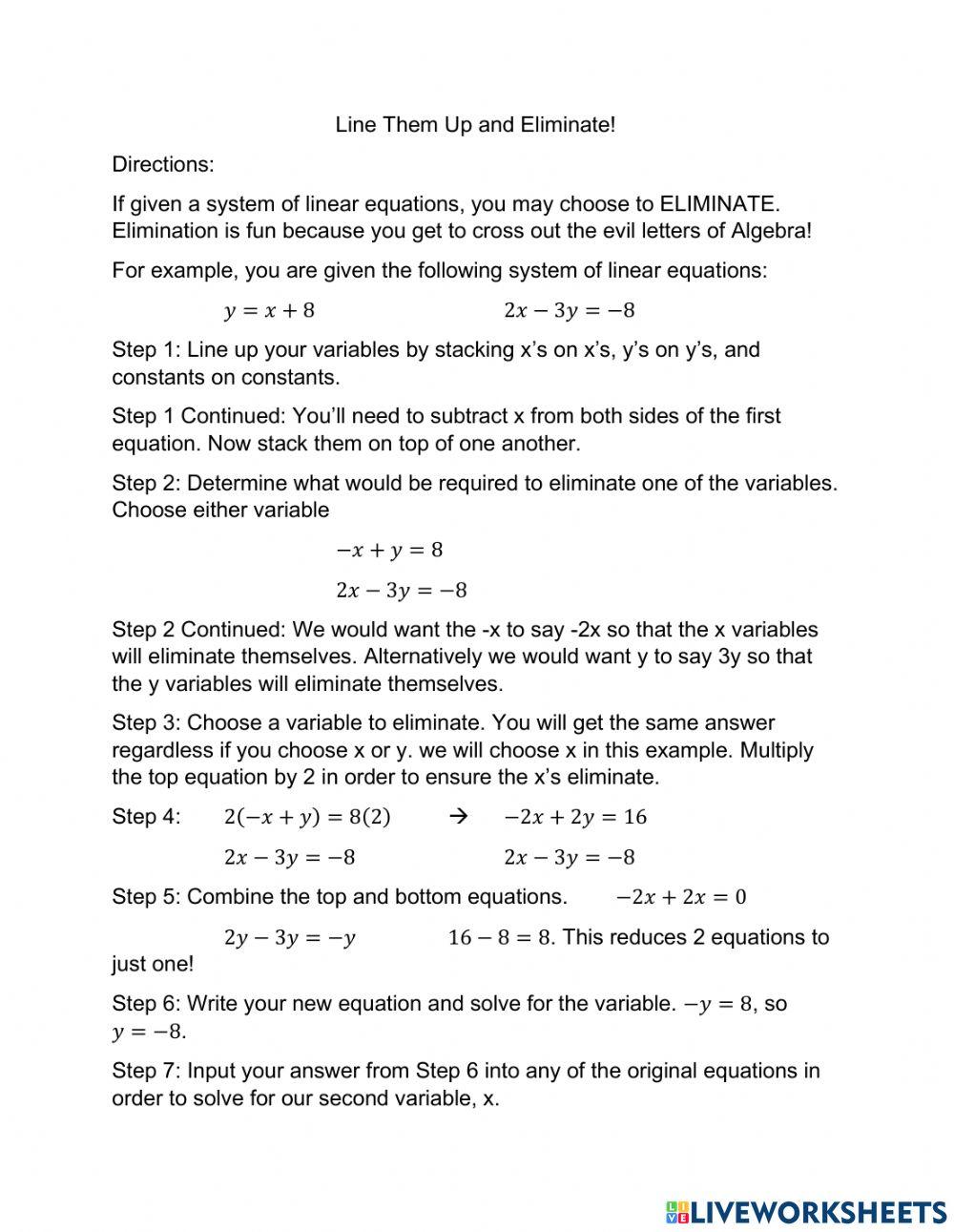 Line Them Up and Eliminate!

Directions:

If given a system of linear equations, you may choose to ELIMINATE. Elimination is fun because you get to cross out the evil letters of Algebra!

For example, you are given the following system of linear equations:

$y = x + 8$ $2x - 3y = -8$

Step 1: Line up your variables by stacking x's on x's, y's on y's, and constants on constants.

Step 1 Continued: You'll need to subtract x from both sides of the first equation. Now stack them on top of one another.

Step 2: Determine what would be required to eliminate one of the variables. Choose either variable

$-x + y = 8$

$2x - 3y = -8$

Step 2 Continued: We would want the -x to say -2x so that the x variables will eliminate themselves. Alternatively we would want y to say 3y so that the y variables will eliminate themselves.

Step 3: Choose a variable to eliminate. You will get the same answer regardless if you choose x or y. we will choose x in this example. Multiply the top equation by 2 in order to ensure the x's eliminate.

Step 4: $2(-x + y) = 8(2)$ → $-2x + 2y = 16$

$2x - 3y = -8$ $2x - 3y = -8$

Step 5: Combine the top and bottom equations. $-2x + 2x = 0$

$2y - 3y = -y$ $16 - 8 = 8$. This reduces 2 equations to just one!

Step 6: Write your new equation and solve for the variable. $-y = 8$, so $y = -8$.

Step 7: Input your answer from Step 6 into any of the original equations in order to solve for our second variable, x.

LIVEWORKSHEETS